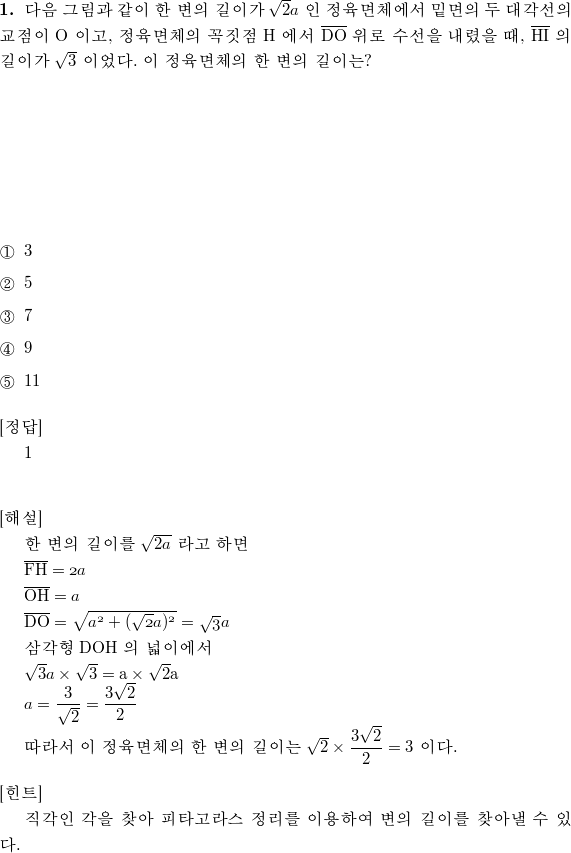 **1.** 다음 그림과 같이 한 변의 길이가 $\sqrt{2}a$ 인 정육면체에서 밑면의 두 대각선의 교점이 O 이고, 정육면체의 꼭짓점 H 에서 $\overline{DO}$ 위로 수선을 내렸을 때, $\overline{HI}$ 의 길이가 $\sqrt{3}$ 이었다. 이 정육면체의 한 변의 길이는?

① 3

② 5

③ 7

④ 9

⑤ 11

[정답]
1

[해설]
한 변의 길이를 $\sqrt{2a}$ 라고 하면
$\overline{FH} = 2a$
$\overline{OH} = a$
$\overline{DO} = \sqrt{a^2 + (\sqrt{2}a)^2} = \sqrt{3}a$
삼각형 DOH 의 넓이에서
$\sqrt{3}a \times \sqrt{3} = a \times \sqrt{2}a$
$a = \frac{3}{\sqrt{2}} = \frac{3\sqrt{2}}{2}$
따라서 이 정육면체의 한 변의 길이는 $\sqrt{2} \times \frac{3\sqrt{2}}{2} = 3$ 이다.

[힌트]
직각인 각을 찾아 피타고라스 정리를 이용하여 변의 길이를 찾아낼 수 있다.